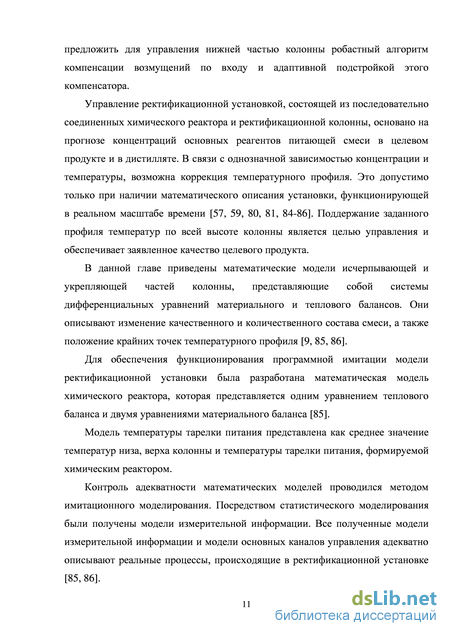 предложить для управления нижней частью колонны робастный алгоритм компенсации возмущений по входу и адаптивной подстройкой этого компенсатора.

Управление ректификационной установкой, состоящей из последовательно соединенных химического реактора и ректификационной колонны, основано на прогнозе концентраций основных реагентов питающей смеси в целевом продукте и в дистилляте. В связи с однозначной зависимостью концентрации и температуры, возможна коррекция температурного профиля. Это допустимо только при наличии математического описания установки, функционирующей в реальном масштабе времени [57, 59, 80, 81, 84-86]. Поддержание заданного профиля температур по всей высоте колонны является целью управления и обеспечивает заявленное качество целевого продукта.

В данной главе приведены математические модели исчерпывающей и укрепляющей частей колонны, представляющие собой системы дифференциальных уравнений материального и теплового балансов. Они описывают изменение качественного и количественного состава смеси, а также положение крайних точек температурного профиля [9, 85, 86].

Для обеспечения функционирования программной имитации модели ректификационной установки была разработана математическая модель химического реактора, которая представляется одним уравнением теплового баланса и двумя уравнениями материального баланса [85].

Модель температуры тарелки питания представлена как среднее значение температур низа, верха колонны и температуры тарелки питания, формируемой химическим реактором.

Контроль адекватности математических моделей проводился методом имитационного моделирования. Посредством статистического моделирования были получены модели измерительной информации. Все полученные модели измерительной информации и модели основных каналов управления адекватно описывают реальные процессы, происходящие в ректификационной установке [85, 86].

11

dsLib.net
библиотека диссертаций